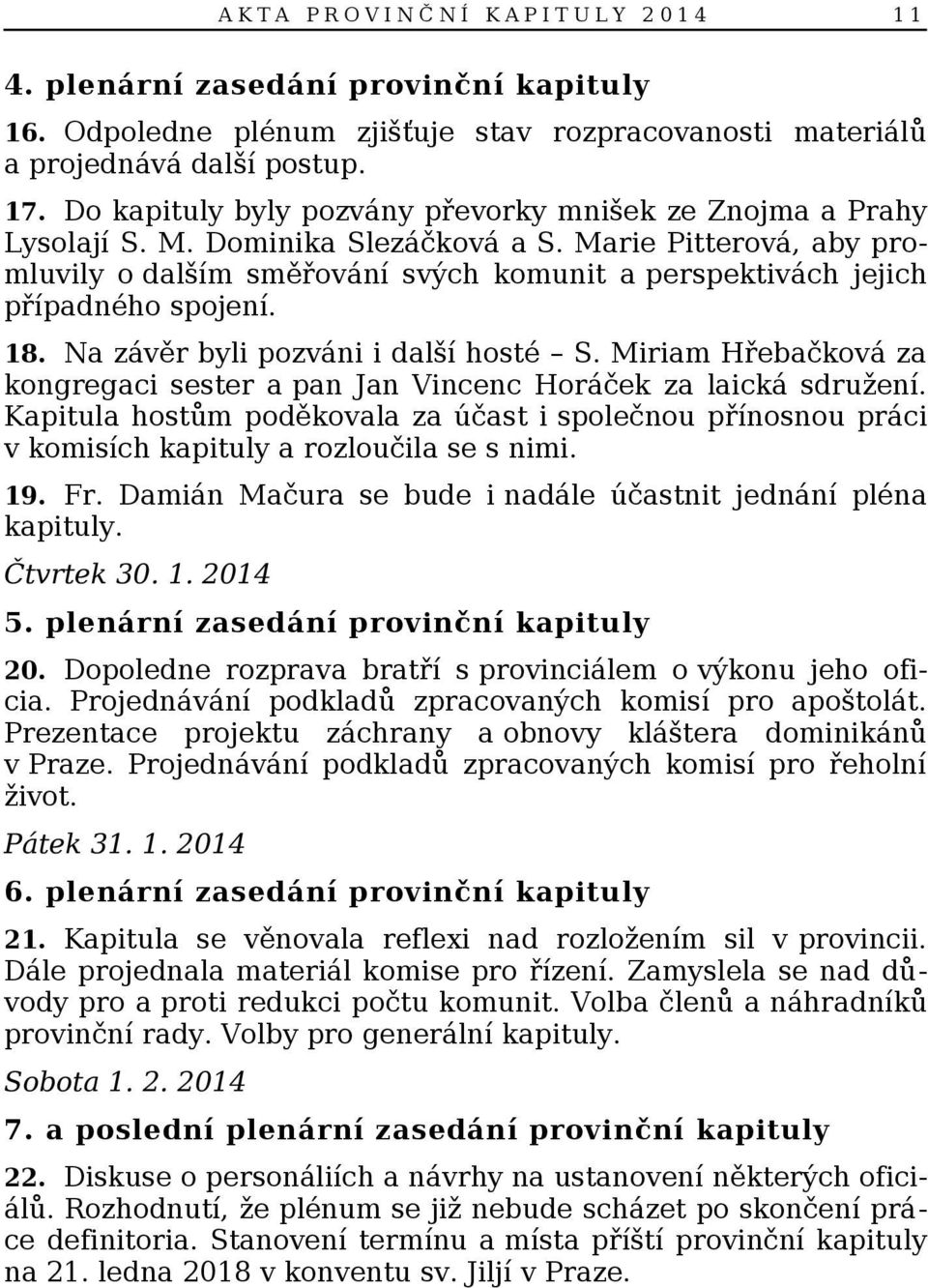 AKTA PROVINČNÍ KAPITULY 2014 11

4. plenární zasedání provinční kapituly

16. Odpoledne plénum zjišťuje stav rozpracovanosti materiálů a projednává další postup.

17. Do kapituly byly pozvány převorky mnišek ze Znojma a Prahy Lysolají S. M. Dominika Slezáčková a S. Marie Pitterová, aby promluvily o dalším směřování svých komunit a perspektivách jejich případného spojení.

18. Na závěr byli pozváni i další hosté – S. Miriam Hřebačková za kongregaci sester a pan Jan Vincenc Horáček za laická sdružení. Kapitula hostům poděkovala za účast i společnou přínosnou práci v komisích kapituly a rozloučila se s nimi.

19. Fr. Damián Mačura se bude i nadále účastnit jednání pléna kapituly.

Čtvrtek 30. 1. 2014

5. plenární zasedání provinční kapituly

20. Dopoledne rozprava bratří s provinciálem o výkonu jeho oficia. Projednávání podkladů zpracovaných komisí pro apoštolát. Prezentace projektu záchrany a obnovy kláštera dominikánů v Praze. Projednávání podkladů zpracovaných komisí pro řeholní život.

Pátek 31. 1. 2014

6. plenární zasedání provinční kapituly

21. Kapitula se věnovala reflexi nad rozložením sil v provincii. Dále projednala materiál komise pro řízení. Zamyslela se nad důvody pro a proti redukci počtu komunit. Volba členů a náhradníků provinční rady. Volby pro generální kapituly.

Sobota 1. 2. 2014

7. a poslední plenární zasedání provinční kapituly

22. Diskuse o personáliích a návrhy na ustanovení některých oficiálů. Rozhodnutí, že plénum se již nebude scházet po skončení práce definitoria. Stanovení termínu a místa příští provinční kapituly na 21. ledna 2018 v konventu sv. Jiljí v Praze.